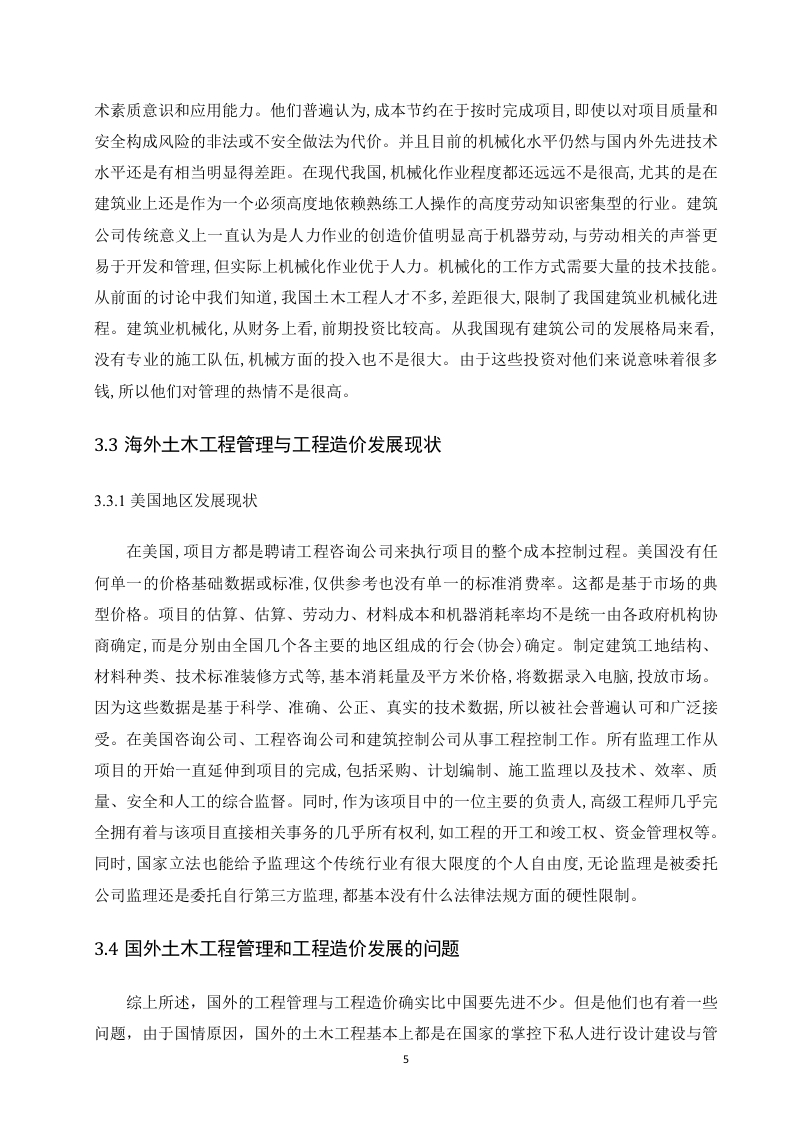 术素质意识和应用能力。他们普遍认为，成本节约在于按时完成项目，即使以对项目质量和安全构成风险的非法或不安全做法为代价。并且目前的机械化水平仍然与国内外先进技术水平还是有相当明显得差距。在现代我国，机械化作业程度都还远远不是很高，尤其的是在建筑业上还是作为一个必须高度地依赖熟练工人操作的高度劳动知识密集型的行业。建筑公司传统意义上一直认为是人力作业的创造价值明显高于机器劳动，与劳动相关的声誉更易于开发和管理，但实际上机械化作业优于人力。机械化的工作方式需要大量的技术技能。从前面的讨论中我们知道，我国土木工程人才不多，差距很大，限制了我国建筑业机械化进程。建筑业机械化，从财务上看，前期投资比较高。从我国现有建筑公司的发展格局来看，没有专业的施工队伍，机械方面的投入也不是很大。由于这些投资对他们来说意味着很多钱，所以他们对管理的热情不是很高。

3.3 海外土木工程管理与工程造价发展现状

3.3.1 美国地区发展现状

在美国，项目方都是聘请工程咨询公司来执行项目的整个成本控制过程。美国没有任何单一的价格基础数据或标准，仅供参考也没有单一的标准消费率。这都是基于市场的典型价格。项目的估算、估算、劳动力、材料成本和机器消耗率均不是统一由各政府机构协商确定，而是分别由全国几个各主要的地区组成的行会(协会)确定。制定建筑工地结构、材料种类、技术标准装修方式等，基本消耗量及平方米价格，将数据录入电脑，投放市场。因为这些数据是基于科学、准确、公正、真实的技术数据，所以被社会普遍认可和广泛接受。在美国咨询公司、工程咨询公司和建筑控制公司从事工程控制工作。所有监理工作从项目的开始一直延伸到项目的完成，包括采购、计划编制、施工监理以及技术、效率、质量、安全和人工的综合监督。同时，作为该项目中的一位主要的负责人，高级工程师几乎完全拥有着与该项目直接相关事务的几乎所有权利，如工程的开工和竣工权、资金管理权等。同时，国家立法也能给予监理这个传统行业有很大限度的个人自由度，无论监理是被委托公司监理还是委托自行第三方监理，都基本没有什么法律法规方面的硬性限制。

3.4 国外土木工程管理和工程造价发展的问题

综上所述，国外的工程管理与工程造价确实比中国要先进不少。但是他们也有着一些问题，由于国情原因，国外的土木工程基本上都是在国家的掌控下私人进行设计建设与管

5